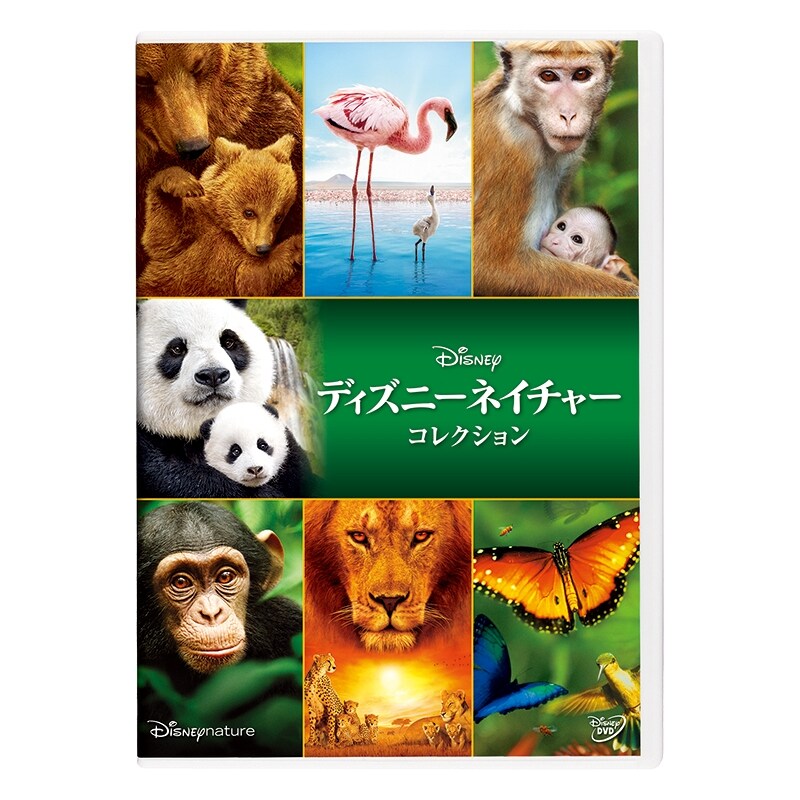 Disney
ディズニーネイチャー
コレクション

Disneynature

Disney DVD